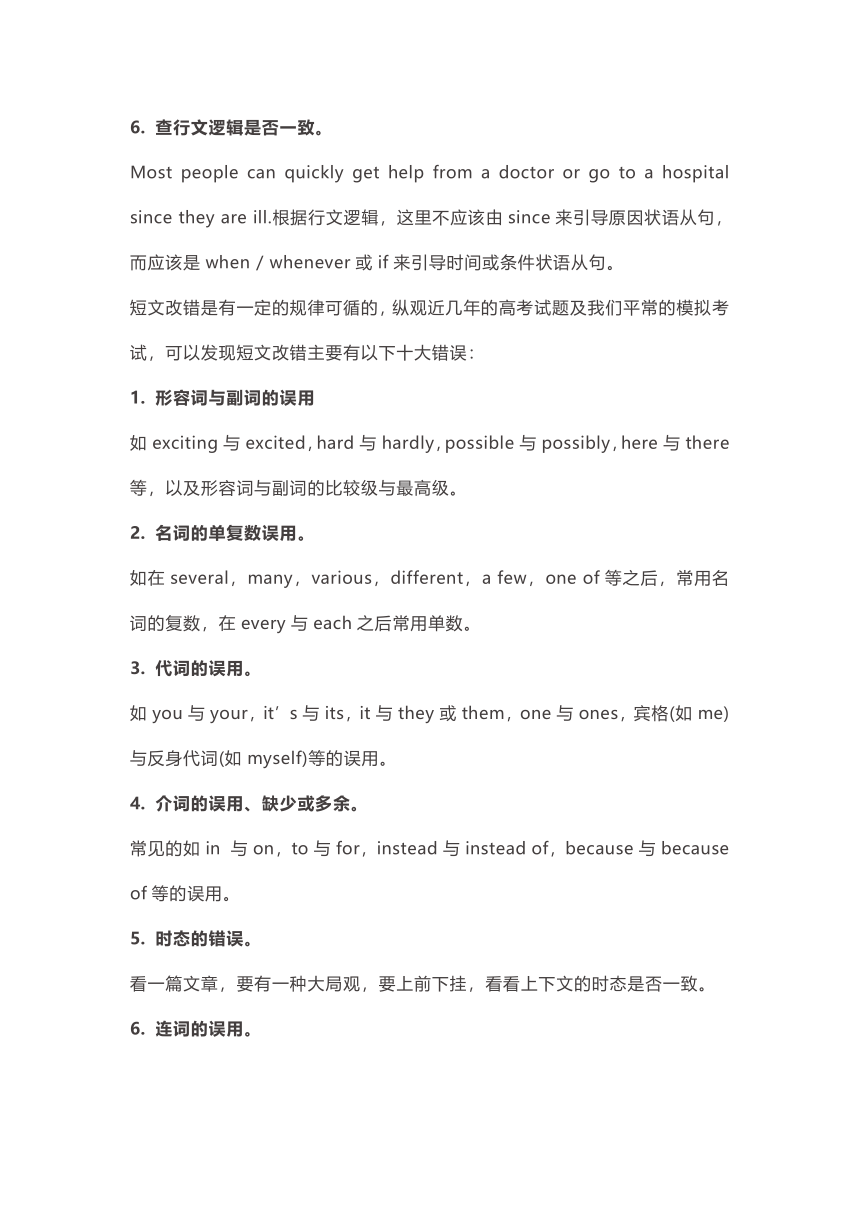 6. 查行文逻辑是否一致。

Most people can quickly get help from a doctor or go to a hospital since they are ill.根据行文逻辑，这里不应该由 since 来引导原因状语从句，而应该是 when / whenever 或 if 来引导时间或条件状语从句。

短文改错是有一定的规律可循的，纵观近几年的高考试题及我们平常的模拟考试，可以发现短文改错主要有以下十大错误：

1. 形容词与副词的误用

如 exciting 与 excited，hard 与 hardly，possible 与 possibly，here 与 there 等，以及形容词与副词的比较级与最高级。

2. 名词的单复数误用。

如在 several，many，various，different，a few，one of 等之后，常用名词的复数，在 every 与 each 之后常用单数。

3. 代词的误用。

如 you 与 your，it’s 与 its，it 与 they 或 them，one 与 ones，宾格(如 me)与反身代词(如 myself)等的误用。

4. 介词的误用、缺少或多余。

常见的如 in 与 on，to 与 for，instead 与 instead of，because 与 because of 等的误用。

5. 时态的错误。

看一篇文章，要有一种大局观，要上前下挂，看看上下文的时态是否一致。

6. 连词的误用。